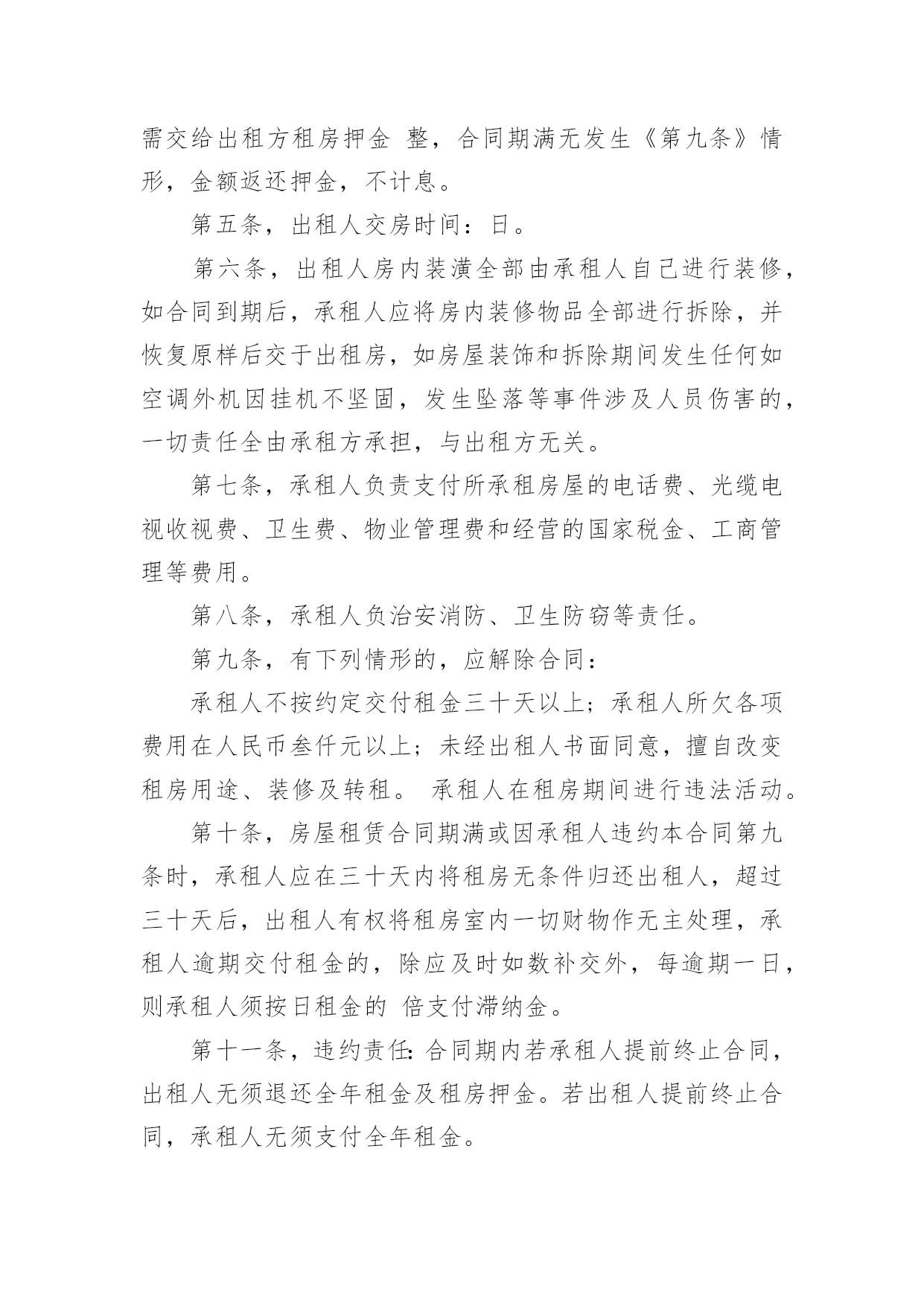 需交给出租方租房押金 整，合同期满无发生《第九条》情形，金额返还押金，不计息。

第五条，出租人交房时间：日。

第六条，出租人房内装潢全部由承租人自己进行装修，如合同到期后，承租人应将房内装修物品全部进行拆除，并恢复原样后交于出租房，如房屋装饰和拆除期间发生任何如空调外机因挂机不坚固，发生坠落等事件涉及人员伤害的，一切责任全由承租方承担，与出租方无关。

第七条，承租人负责支付所承租房屋的电话费、光缆电视收视费、卫生费、物业管理费和经营的国家税金、工商管理等费用。

第八条，承租人负治安消防、卫生防窃等责任。

第九条，有下列情形的，应解除合同：

承租人不按约定交付租金三十天以上；承租人所欠各项费用在人民币叁仟元以上；未经出租人书面同意，擅自改变租房用途、装修及转租。 承租人在租房期间进行违法活动。

第十条，房屋租赁合同期满或因承租人违约本合同第九条时，承租人应在三十天内将租房无条件归还出租人，超过三十天后，出租人有权将租房室内一切财物作无主处理，承租人逾期交付租金的，除应及时如数补交外，每逾期一日，则承租人须按日租金的 倍支付滞纳金。

第十一条，违约责任：合同期内若承租人提前终止合同，出租人无须退还全年租金及租房押金。若出租人提前终止合同，承租人无须支付全年租金。